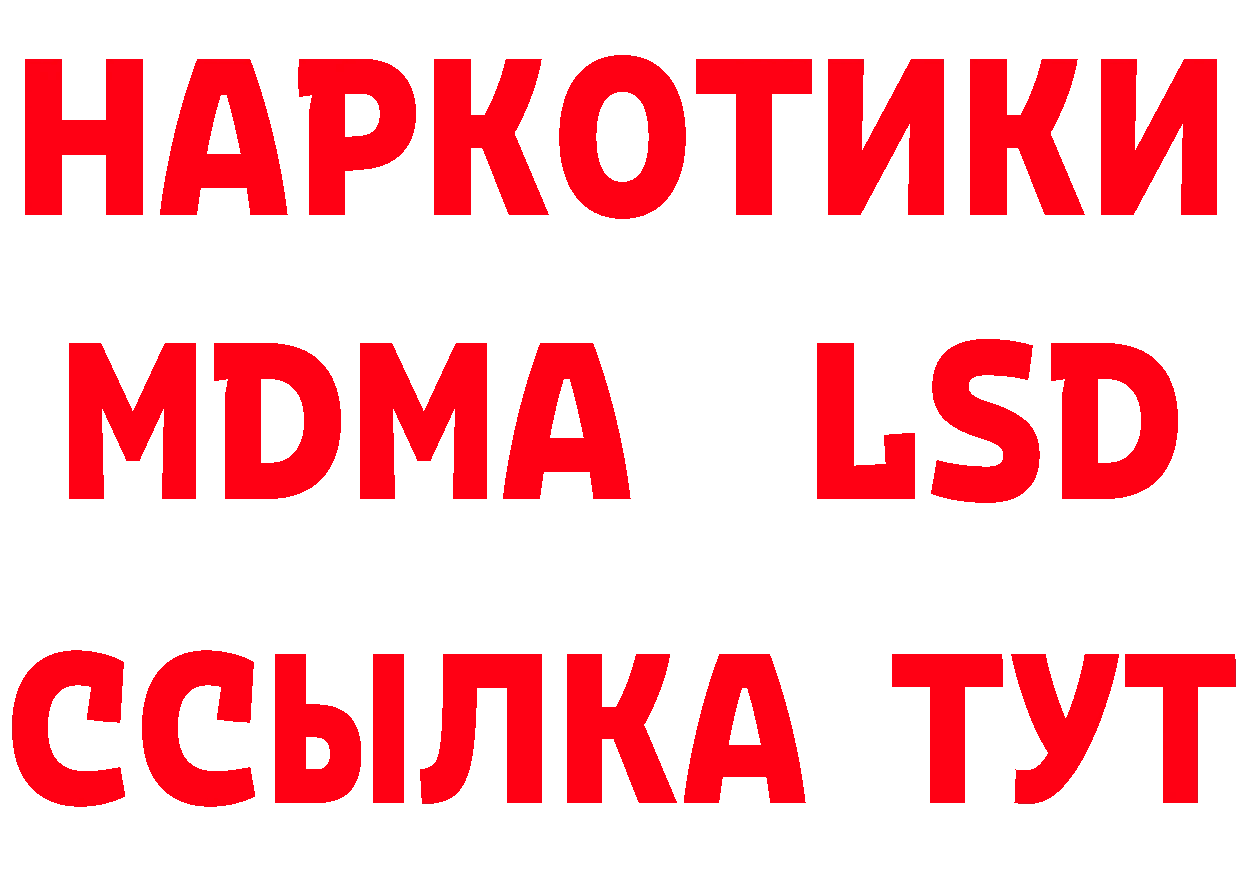 НАРКОТИКИ
MDMA LSD
ССЫЛКА ТУТ